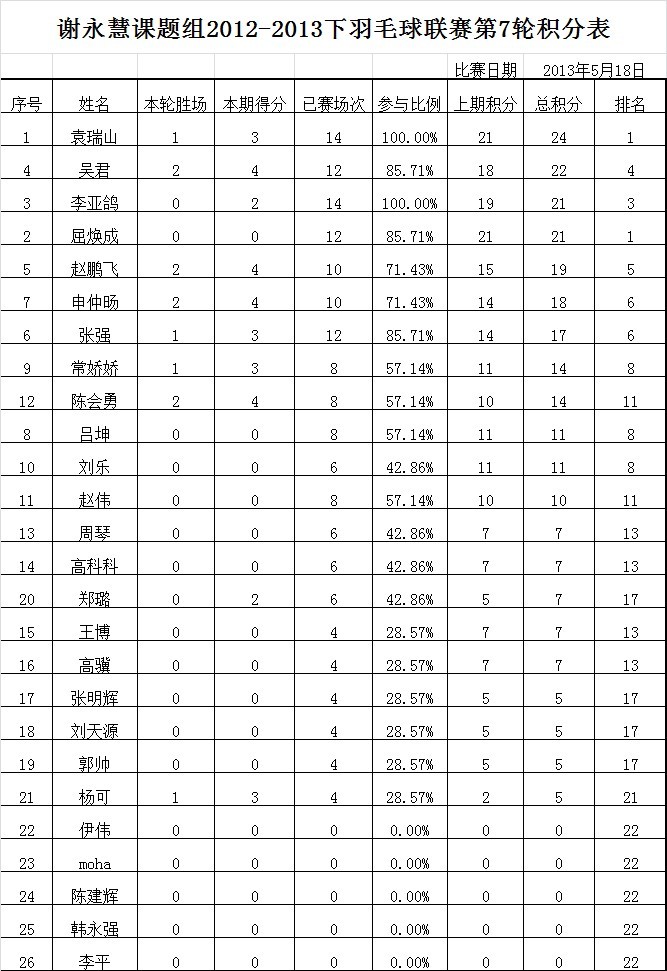 谢永慧课题组2012-2013下羽毛球联赛第7轮积分表

比赛日期 2013年5月18日

| 序号 | 姓名 | 本轮胜场 | 本期得分 | 已赛场次 | 参与比例 | 上期积分 | 总积分 | 排名 |
|---|---|---|---|---|---|---|---|---|
| 1 | 袁瑞山 | 1 | 3 | 14 | 100.00% | 21 | 24 | 1 |
| 4 | 吴君 | 2 | 4 | 12 | 85.71% | 18 | 22 | 4 |
| 3 | 李亚鸽 | 0 | 2 | 14 | 100.00% | 19 | 21 | 3 |
| 2 | 屈焕成 | 0 | 0 | 12 | 85.71% | 21 | 21 | 1 |
| 5 | 赵鹏飞 | 2 | 4 | 10 | 71.43% | 15 | 19 | 5 |
| 7 | 申仲旸 | 2 | 4 | 10 | 71.43% | 14 | 18 | 6 |
| 6 | 张强 | 1 | 3 | 12 | 85.71% | 14 | 17 | 6 |
| 9 | 常娇娇 | 1 | 3 | 8 | 57.14% | 11 | 14 | 8 |
| 12 | 陈会勇 | 2 | 4 | 8 | 57.14% | 10 | 14 | 11 |
| 8 | 吕坤 | 0 | 0 | 8 | 57.14% | 11 | 11 | 8 |
| 10 | 刘乐 | 0 | 0 | 6 | 42.86% | 11 | 11 | 8 |
| 11 | 赵伟 | 0 | 0 | 8 | 57.14% | 10 | 10 | 11 |
| 13 | 周琴 | 0 | 0 | 6 | 42.86% | 7 | 7 | 13 |
| 14 | 高科科 | 0 | 0 | 6 | 42.86% | 7 | 7 | 13 |
| 20 | 郑璐 | 0 | 2 | 6 | 42.86% | 5 | 7 | 17 |
| 15 | 王博 | 0 | 0 | 4 | 28.57% | 7 | 7 | 13 |
| 16 | 高骥 | 0 | 0 | 4 | 28.57% | 7 | 7 | 13 |
| 17 | 张明辉 | 0 | 0 | 4 | 28.57% | 5 | 5 | 17 |
| 18 | 刘天源 | 0 | 0 | 4 | 28.57% | 5 | 5 | 17 |
| 19 | 郭帅 | 0 | 0 | 4 | 28.57% | 5 | 5 | 17 |
| 21 | 杨可 | 1 | 3 | 4 | 28.57% | 2 | 5 | 21 |
| 22 | 伊伟 | 0 | 0 | 0 | 0.00% | 0 | 0 | 22 |
| 23 | moha | 0 | 0 | 0 | 0.00% | 0 | 0 | 22 |
| 24 | 陈建辉 | 0 | 0 | 0 | 0.00% | 0 | 0 | 22 |
| 25 | 韩永强 | 0 | 0 | 0 | 0.00% | 0 | 0 | 22 |
| 26 | 李平 | 0 | 0 | 0 | 0.00% | 0 | 0 | 22 |